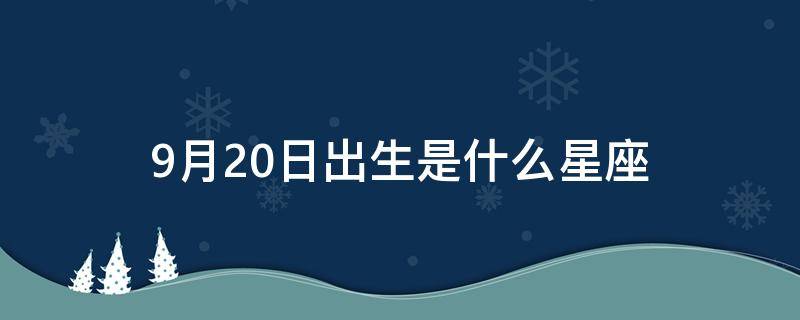 9月20日出生是什么星座